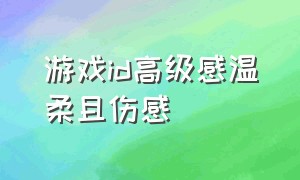 游戏id高级感温柔且伤感